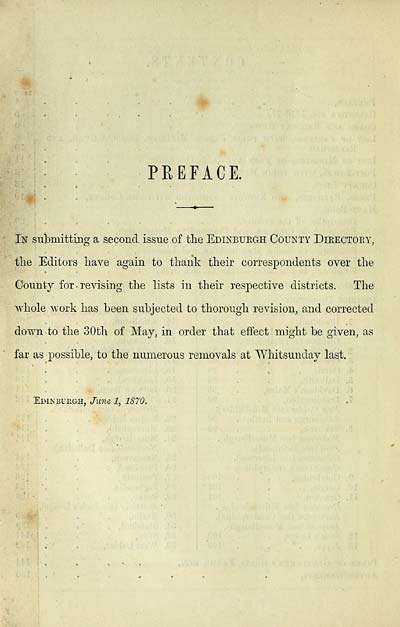 PREFACE.

In submitting a second issue of the Edinburgh County Directory, the Editors have again to thank their correspondents over the County for revising the lists in their respective districts. The whole work has been subjected to thorough revision, and corrected down to the 30th of May, in order that effect might be given, as far as possible, to the numerous removals at Whitsunday last.

Edinburgh, June 1, 1870.